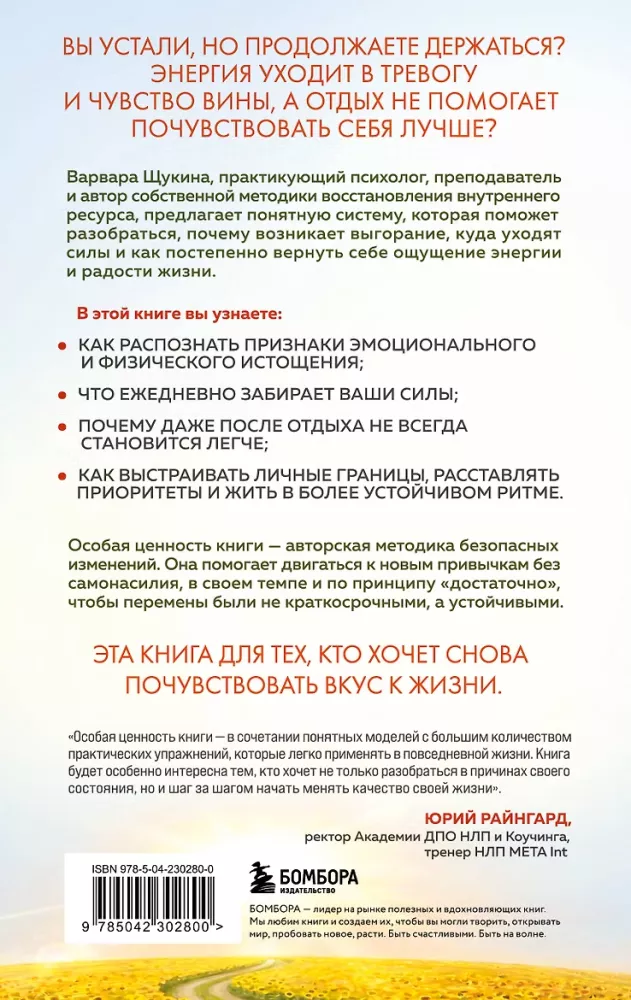 ВЫ УСТАЛИ, НО ПРОДОЛЖАЕТЕ ДЕРЖАТЬСЯ? ЭНЕРГИЯ УХОДИТ В ТРЕВОГУ И ЧУВСТВО ВИНЫ, А ОТДЫХ НЕ ПОМОГАЕТ ПОЧУВСТВОВАТЬ СЕБЯ ЛУЧШЕ?

Варвара Щукина, практикующий психолог, преподаватель и автор собственной методики восстановления внутреннего ресурса, предлагает понятную систему, которая поможет разобраться, почему возникает выгорание, куда уходят силы и как постепенно вернуть себе ощущение энергии и радости жизни.

В этой книге вы узнаете:

• КАК РАСПОЗНАТЬ ПРИЗНАКИ ЭМОЦИОНАЛЬНОГО И ФИЗИЧЕСКОГО ИСТОЩЕНИЯ;
• ЧТО ЕЖЕДНЕВНО ЗАБИРАЕТ ВАШИ СИЛЫ;
• ПОЧЕМУ ДАЖЕ ПОСЛЕ ОТДЫХА НЕ ВСЕГДА СТАНОВИТСЯ ЛЕГЧЕ;
• КАК ВЫСТРАИВАТЬ ЛИЧНЫЕ ГРАНИЦЫ, РАССТАВЛЯТЬ ПРИОРИТЕТЫ И ЖИТЬ В БОЛЕЕ УСТОЙЧИВОМ РИТМЕ.

Особая ценность книги — авторская методика безопасных изменений. Она помогает двигаться к новым привычкам без самонасилия, в своем темпе и по принципу «достаточно», чтобы перемены были не краткосрочными, а устойчивыми.

ЭТА КНИГА ДЛЯ ТЕХ, КТО ХОЧЕТ СНОВА ПОЧУВСТВОВАТЬ ВКУС К ЖИЗНИ.

«Особая ценность книги — в сочетании понятных моделей с большим количеством практических упражнений, которые легко применять в повседневной жизни. Книга будет особенно интересна тем, кто хочет не только разобраться в причинах своего состояния, но и шаг за шагом начать менять качество своей жизни».

ЮРИЙ РАЙНГАРД,
ректор Академии ДПО НЛП и Коучинга,
тренер НЛП META Int

ISBN 978-5-04-230280-0

9 785042 302800 >

БОМБОРА
ИЗДАТЕЛЬСТВО

БОМБОРА — лидер на рынке полезных и вдохновляющих книг. Мы любим книги и создаем их, чтобы вы могли творить, открывать мир, пробовать новое, расти. Быть счастливыми. Быть на волне.